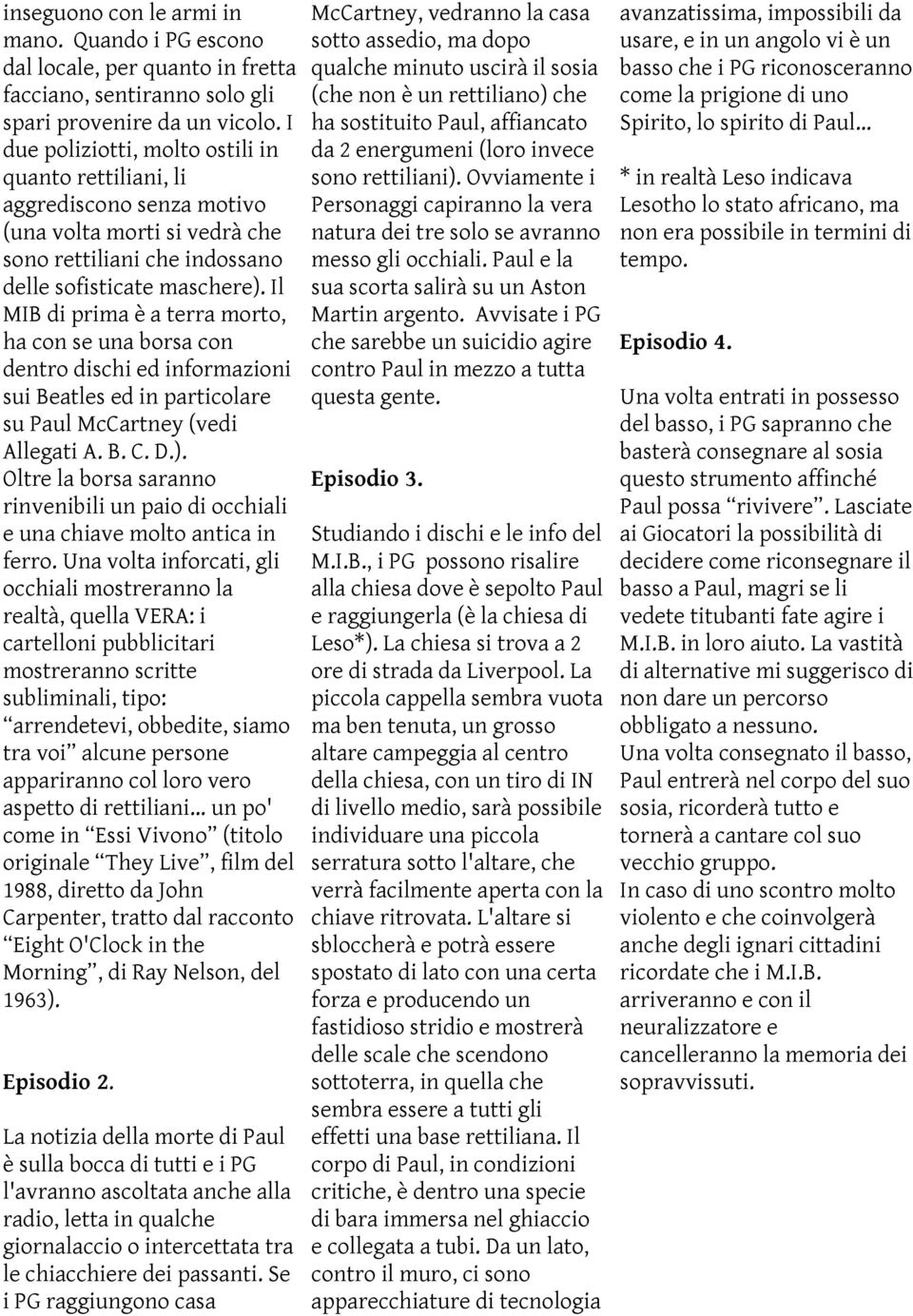 inseguono con le armi in mano. Quando i PG escono dal locale, per quanto in fretta facciano, sentiranno solo gli spari provenire da un vicolo. I due poliziotti, molto ostili in quanto rettiliani, li aggrediscono senza motivo (una volta morti si vedrà che sono rettiliani che indossano delle sofisticate maschere). Il MIB di prima è a terra morto, ha con se una borsa con dentro dischi ed informazioni sui Beatles ed in particolare su Paul McCartney (vedi Allegati A. B. C. D.). Oltre la borsa saranno rinvenibili un paio di occhiali e una chiave molto antica in ferro. Una volta inforcati, gli occhiali mostreranno la realtà, quella VERA: i cartelloni pubblicitari mostreranno scritte subliminali, tipo: “arrendetevi, obbedite, siamo tra voi” alcune persone appariranno col loro vero aspetto di rettiliani... un po' come in “Essi Vivono” (titolo originale “They Live”, film del 1988, diretto da John Carpenter, tratto dal racconto “Eight O'Clock in the Morning”, di Ray Nelson, del 1963).

Episodio 2.

La notizia della morte di Paul è sulla bocca di tutti e i PG l'avranno ascoltata anche alla radio, letta in qualche giornalaccio o intercettata tra le chiacchiere dei passanti. Se i PG raggiungono casa McCartney, vedranno la casa sotto assedio, ma dopo qualche minuto uscirà il sosia (che non è un rettiliano) che ha sostituito Paul, affiancato da 2 energumeni (loro invece sono rettiliani). Ovviamente i Personaggi capiranno la vera natura dei tre solo se avranno messo gli occhiali. Paul e la sua scorta salirà su un Aston Martin argento. Avvisate i PG che sarebbe un suicidio agire contro Paul in mezzo a tutta questa gente.

Episodio 3.

Studiando i dischi e le info del M.I.B., i PG possono risalire alla chiesa dove è sepolto Paul e raggiungerla (è la chiesa di Leso*). La chiesa si trova a 2 ore di strada da Liverpool. La piccola cappella sembra vuota ma ben tenuta, un grosso altare campeggia al centro della chiesa, con un tiro di IN di livello medio, sarà possibile individuare una piccola serratura sotto l'altare, che verrà facilmente aperta con la chiave ritrovata. L'altare si sbloccherà e potrà essere spostato di lato con una certa forza e producendo un fastidioso stridio e mostrerà delle scale che scendono sottoterra, in quella che sembra essere a tutti gli effetti una base rettiliana. Il corpo di Paul, in condizioni critiche, è dentro una specie di bara immersa nel ghiaccio e collegata a tubi. Da un lato, contro il muro, ci sono apparecchiature di tecnologia avanzatissima, impossibili da usare, e in un angolo vi è un basso che i PG riconosceranno come la prigione di uno Spirito, lo spirito di Paul...

* in realtà Leso indicava Lesotho lo stato africano, ma non era possibile in termini di tempo.

Episodio 4.

Una volta entrati in possesso del basso, i PG sapranno che basterà consegnare al sosia questo strumento affinché Paul possa “rivivere”. Lasciate ai Giocatori la possibilità di decidere come riconsegnare il basso a Paul, magri se li vedete titubanti fate agire i M.I.B. in loro aiuto. La vastità di alternative mi suggerisco di non dare un percorso obbligato a nessuno.
Una volta consegnato il basso, Paul entrerà nel corpo del suo sosia, ricorderà tutto e tornerà a cantare col suo vecchio gruppo.
In caso di uno scontro molto violento e che coinvolgerà anche degli ignari cittadini ricordate che i M.I.B. arriveranno e con il neuralizzatore e cancelleranno la memoria dei sopravvissuti.